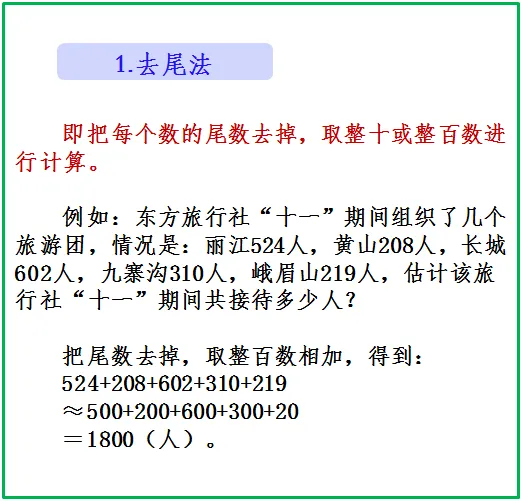 1.去尾法

即把每个数的尾数去掉，取整十或整百数进行计算。

例如：东方旅行社“十一”期间组织了几个旅游团，情况是：丽江524人，黄山208人，长城602人，九寨沟310人，峨眉山219人，估计该旅行社“十一”期间共接待多少人？

把尾数去掉，取整百数相加，得到：
$524+208+602+310+219$
$\approx 500+200+600+300+20$
$=1800$（人）。